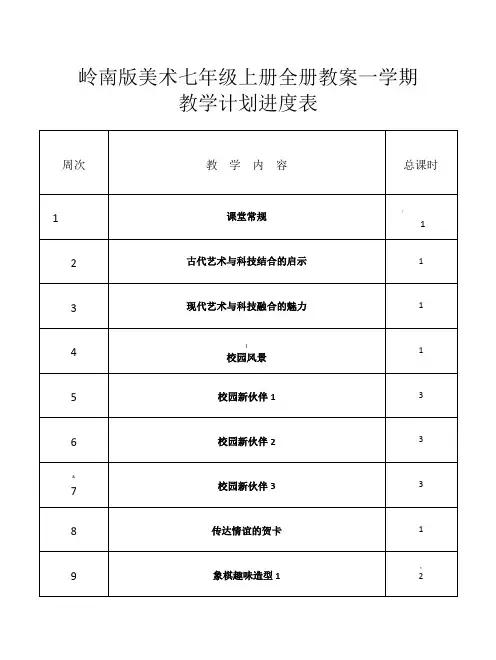 岭南版美术七年级上册全册教案一学期
教学计划进度表

| 周次 | 教 学 内 容 | 总课时 |
|---|---|---|
| 1 | 课堂常规 | 1 |
| 2 | 古代艺术与科技结合的启示 | 1 |
| 3 | 现代艺术与科技融合的魅力 | 1 |
| 4 | 校园风景 | 1 |
| 5 | 校园新伙伴 1 | 3 |
| 6 | 校园新伙伴 2 | 3 |
| 7 | 校园新伙伴 3 | 3 |
| 8 | 传达情谊的贺卡 | 1 |
| 9 | 象棋趣味造型 1 | 2 |